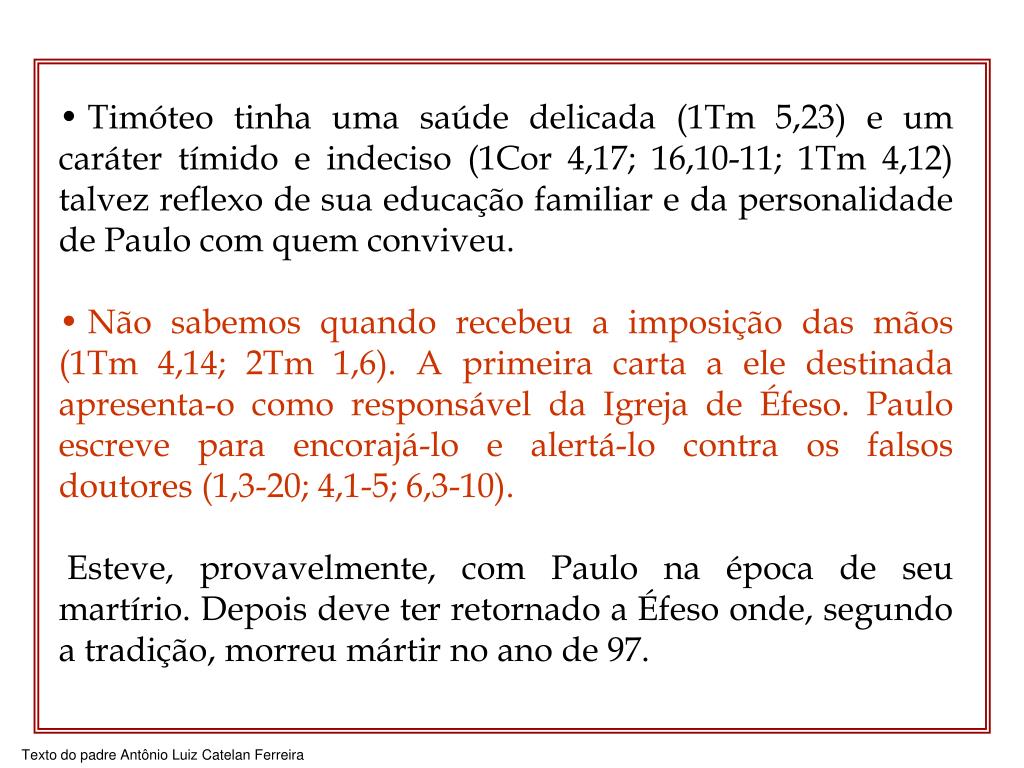 • Timóteo tinha uma saúde delicada (1Tm 5,23) e um caráter tímido e indeciso (1Cor 4,17; 16,10-11; 1Tm 4,12) talvez reflexo de sua educação familiar e da personalidade de Paulo com quem conviveu.

• Não sabemos quando recebeu a imposição das mãos (1Tm 4,14; 2Tm 1,6). A primeira carta a ele destinada apresenta-o como responsável da Igreja de Éfeso. Paulo escreve para encorajá-lo e alertá-lo contra os falsos doutores (1,3-20; 4,1-5; 6,3-10).

Esteve, provavelmente, com Paulo na época de seu martírio. Depois deve ter retornado a Éfeso onde, segundo a tradição, morreu mártir no ano de 97.

Texto do padre Antônio Luiz Catelan Ferreira